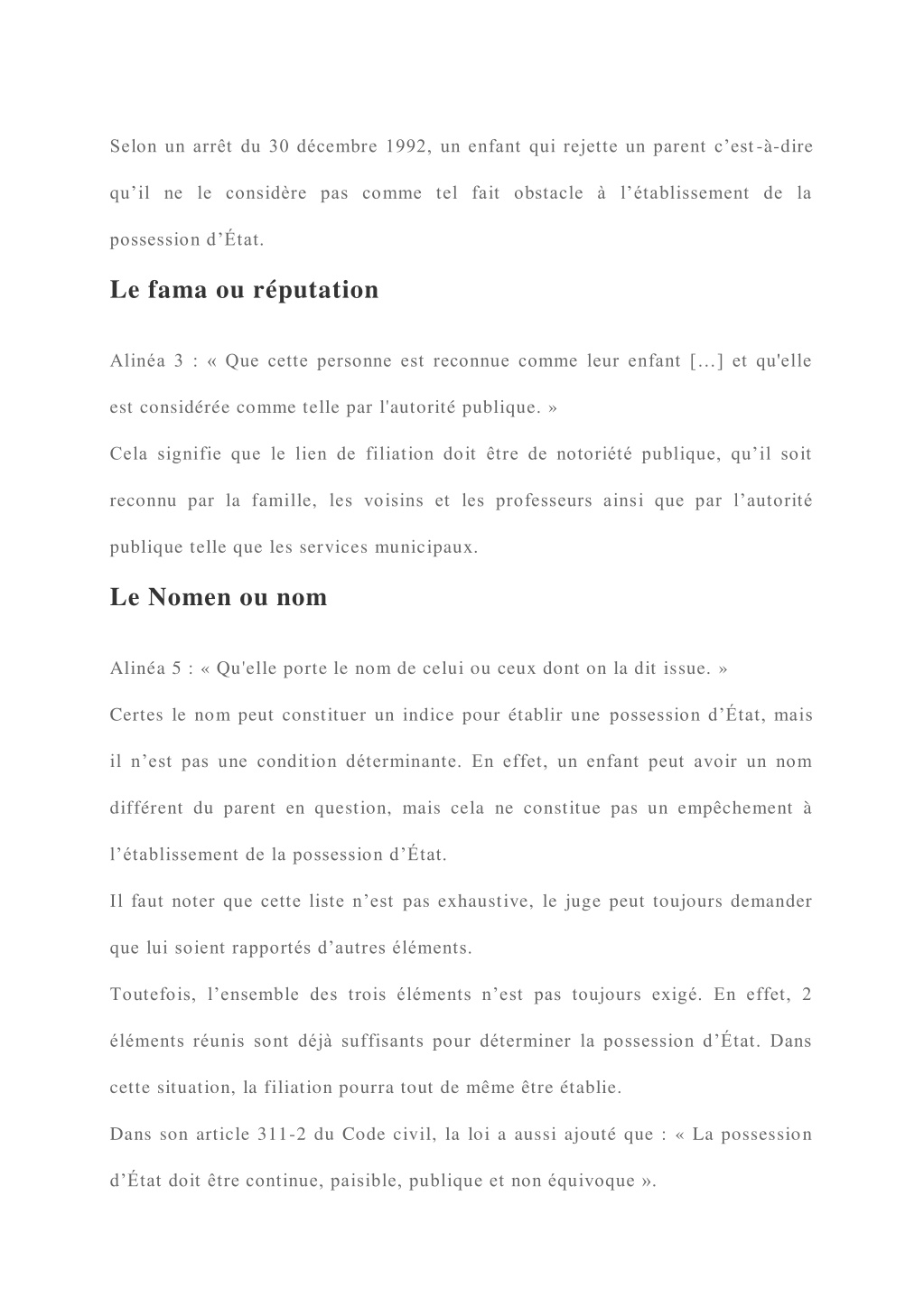 Selon un arrêt du 30 décembre 1992, un enfant qui rejette un parent c'est-à-dire qu'il ne le considère pas comme tel fait obstacle à l'établissement de la possession d'État.

Le fama ou réputation

Alinéa 3 : « Que cette personne est reconnue comme leur enfant […] et qu'elle est considérée comme telle par l'autorité publique. »

Cela signifie que le lien de filiation doit être de notoriété publique, qu'il soit reconnu par la famille, les voisins et les professeurs ainsi que par l'autorité publique telle que les services municipaux.

Le Nomen ou nom

Alinéa 5 : « Qu'elle porte le nom de celui ou ceux dont on la dit issue. »

Certes le nom peut constituer un indice pour établir une possession d'État, mais il n'est pas une condition déterminante. En effet, un enfant peut avoir un nom différent du parent en question, mais cela ne constitue pas un empêchement à l'établissement de la possession d'État.

Il faut noter que cette liste n'est pas exhaustive, le juge peut toujours demander que lui soient rapportés d'autres éléments.

Toutefois, l'ensemble des trois éléments n'est pas toujours exigé. En effet, 2 éléments réunis sont déjà suffisants pour déterminer la possession d'État. Dans cette situation, la filiation pourra tout de même être établie.

Dans son article 311-2 du Code civil, la loi a aussi ajouté que : « La possession d'État doit être continue, paisible, publique et non équivoque ».